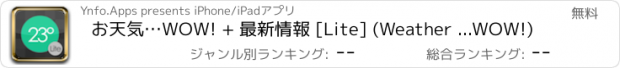 23°
Lite

Ynfo.Apps presents iPhone/iPadアプリ

無料

お天気…WOW! + 最新情報 [Lite] (Weather ...WOW!)

ジャンル別ランキング: --

総合ランキング: --